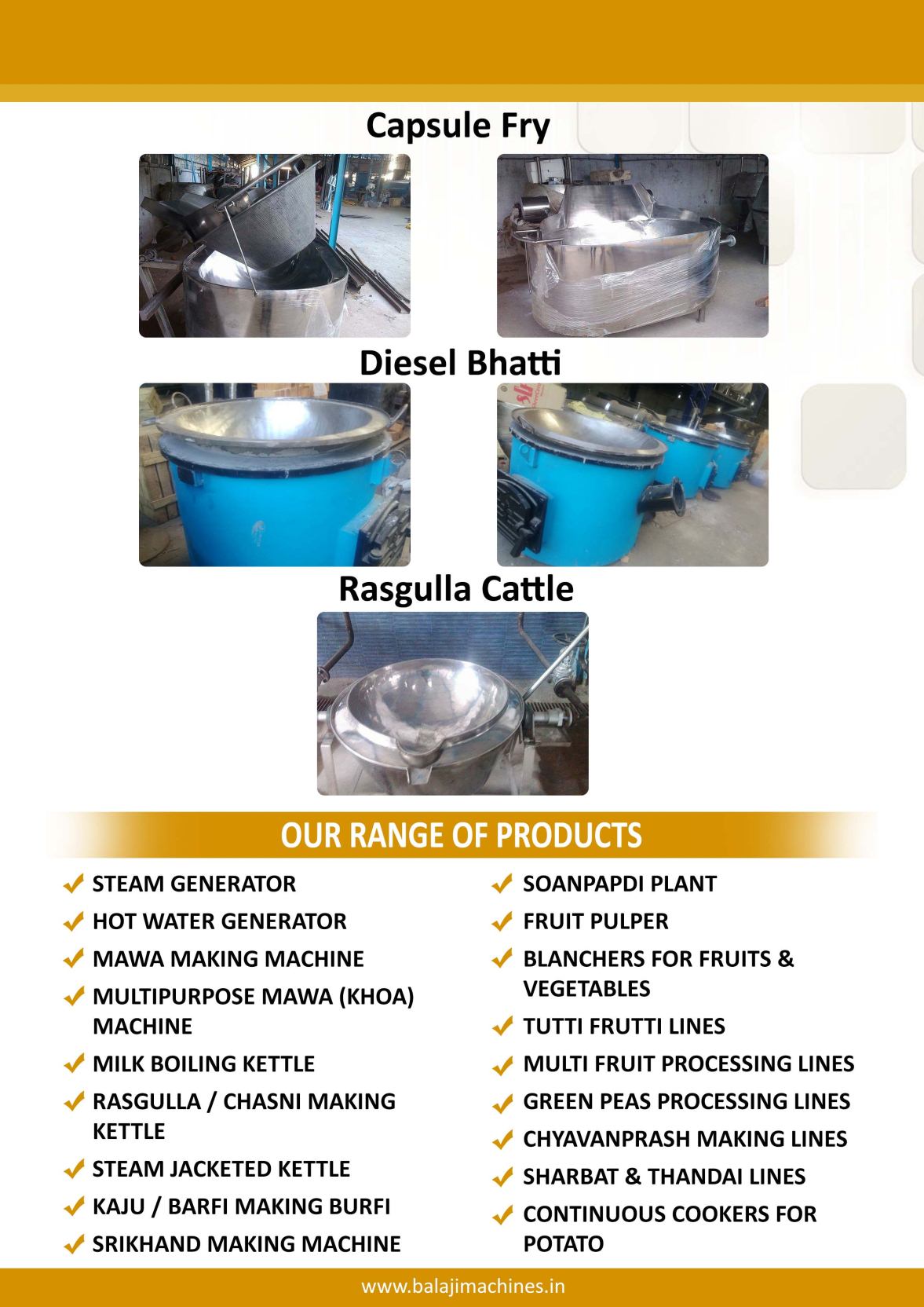 Capsule Fry

Diesel Bhatti

Rasgulla Cattle

OUR RANGE OF PRODUCTS

STEAM GENERATOR
HOT WATER GENERATOR
MAWA MAKING MACHINE
MULTIPURPOSE MAWA (KHOA) MACHINE
MILK BOILING KETTLE
RASGULLA / CHASNI MAKING KETTLE
STEAM JACKETED KETTLE
KAJU / BARFI MAKING BURFI
SRIKHAND MAKING MACHINE

SOANPAPDI PLANT
FRUIT PULPER
BLANCHERS FOR FRUITS & VEGETABLES
TUTTI FRUTTI LINES
MULTI FRUIT PROCESSING LINES
GREEN PEAS PROCESSING LINES
CHYAVANPRASH MAKING LINES
SHARBAT & THANDAI LINES
CONTINUOUS COOKERS FOR POTATO

www.balajimachines.in